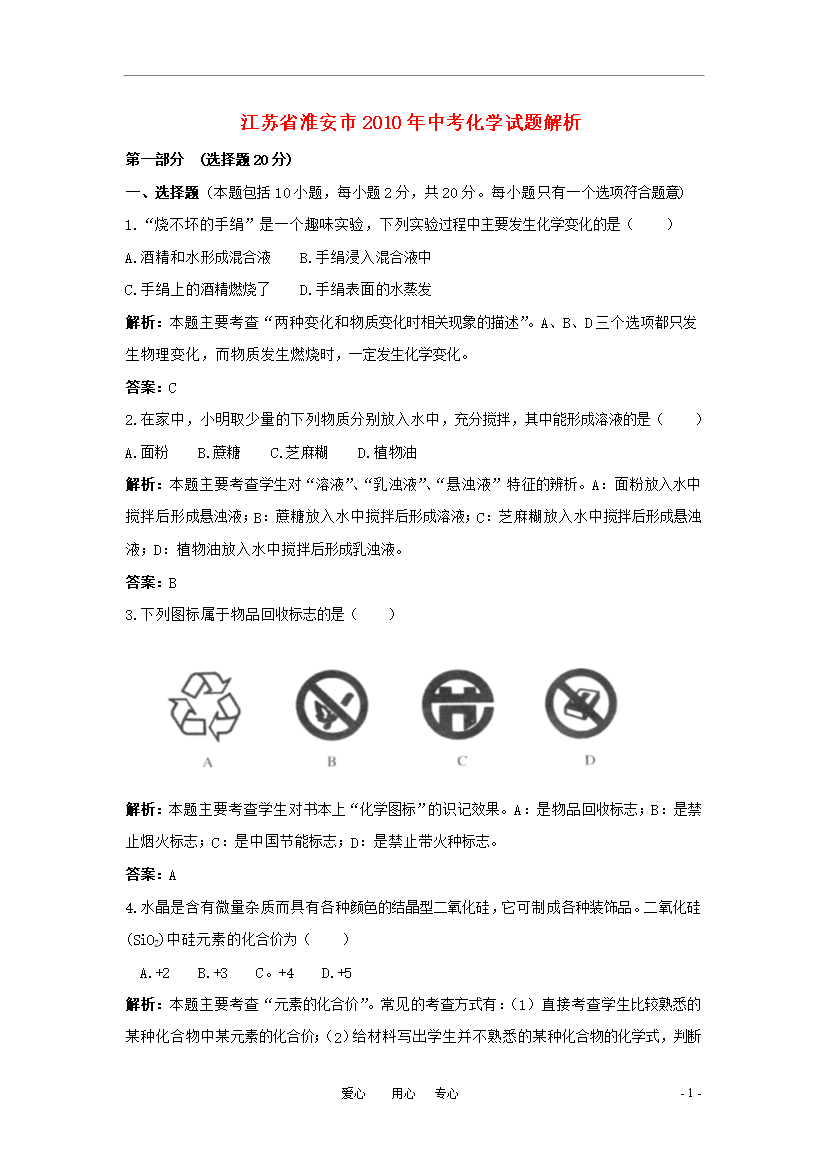 江苏省淮安市2010年中考化学试题解析

第一部分 （选择题20分）

一、选择题（本题包括10小题，每小题2分，共20分。每小题只有一个选项符合题意）

1.“烧不坏的手绢”是一个趣味实验，下列实验过程中主要发生化学变化的是（ ）

A.酒精和水形成混合液 B.手绢浸入混合液中

C.手绢上的酒精燃烧了 D.手绢表面的水蒸发

解析：本题主要考查“两种变化和物质变化时相关现象的描述”。A、B、D三个选项都只发生物理变化，而物质发生燃烧时，一定发生化学变化。

答案：C

2.在家中，小明取少量的下列物质分别放入水中，充分搅拌，其中能形成溶液的是（ ）

A.面粉 B.蔗糖 C.芝麻糊 D.植物油

解析：本题主要考查学生对“溶液”、“乳浊液”、“悬浊液”特征的辨析。A：面粉放入水中搅拌后形成悬浊液；B：蔗糖放入水中搅拌后形成溶液；C：芝麻糊放入水中搅拌后形成悬浊液；D：植物油放入水中搅拌后形成乳浊液。

答案：B

3.下列图标属于物品回收标志的是（ ）

A B C D

解析：本题主要考查学生对书本上“化学图标”的识记效果。A：是物品回收标志；B：是禁止烟火标志；C：是中国节能标志；D：是禁止带火种标志。

答案：A

4.水晶是含有微量杂质而具有各种颜色的结晶型二氧化硅，它可制成各种装饰品。二氧化硅($SiO_2$)中硅元素的化合价为（ ）

A.+2 B.+3 C。+4 D.+5

解析：本题主要考查“元素的化合价”。常见的考查方式有：（1）直接考查学生比较熟悉的某种化合物中某元素的化合价；（2）给材料写出学生并不熟悉的某种化合物的化学式，判断

爱心 用心 专心

- 1 -